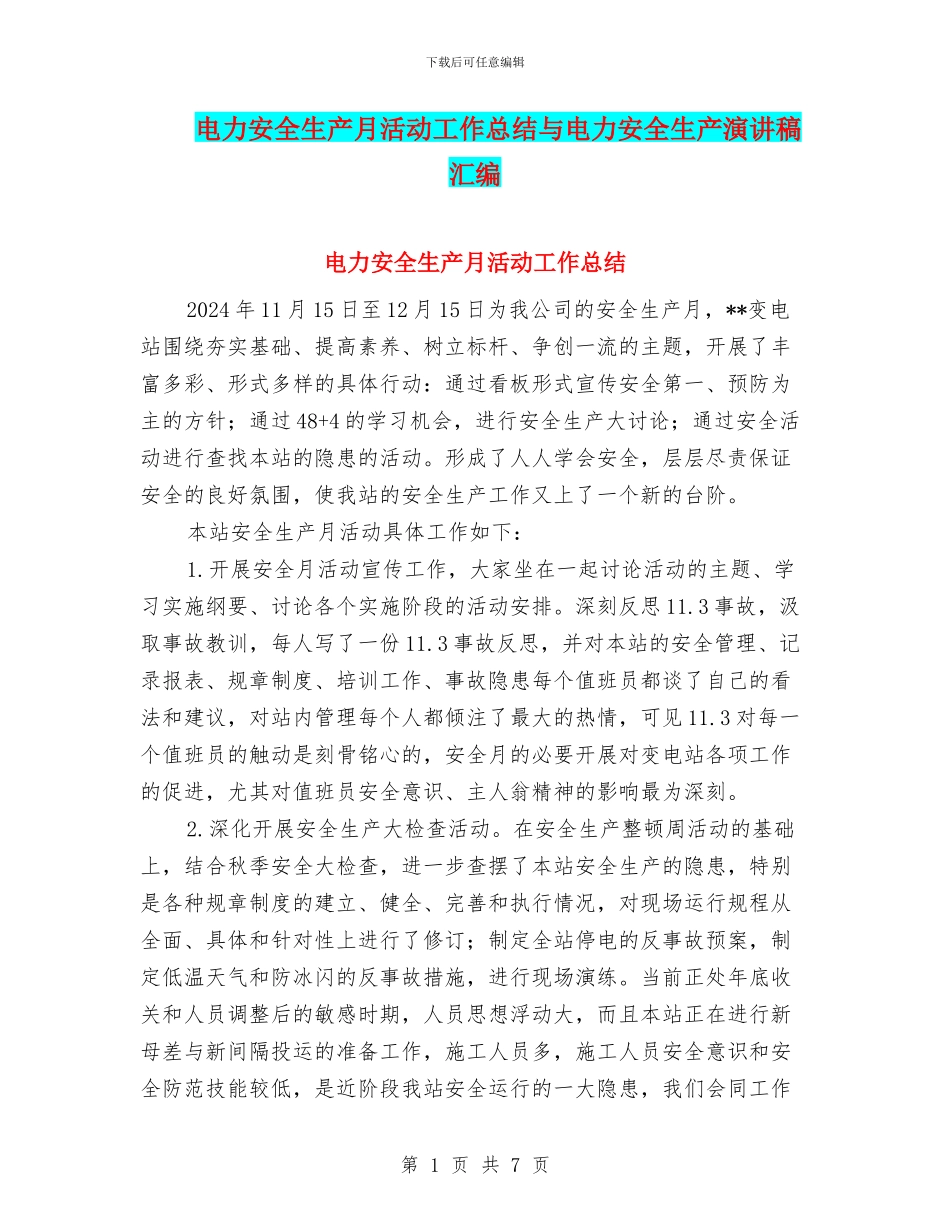 下载后可任意编辑

电力安全生产月活动工作总结与电力安全生产演讲稿汇编

电力安全生产月活动工作总结

2024 年 11 月 15 日至 12 月 15 日为我公司的安全生产月，**变电站围绕夯实基础、提高素养、树立标杆、争创一流的主题，开展了丰富多彩、形式多样的具体行动：通过看板形式宣传安全第一、预防为主的方针；通过 48+4 的学习机会，进行安全生产大讨论；通过安全活动进行查找本站的隐患的活动。形成了人人学会安全，层层尽责保证安全的良好氛围，使我站的安全生产工作又上了一个新的台阶。

本站安全生产月活动具体工作如下：

1.开展安全月活动宣传工作，大家坐在一起讨论活动的主题、学习实施纲要、讨论各个实施阶段的活动安排。深刻反思 11.3 事故，汲取事故教训，每人写了一份 11.3 事故反思，并对本站的安全管理、记录报表、规章制度、培训工作、事故隐患每个值班员都谈了自己的看法和建议，对站内管理每个人都倾注了最大的热情，可见 11.3 对每一个值班员的触动是刻骨铭心的，安全月的必要开展对变电站各项工作的促进，尤其对值班员安全意识、主人翁精神的影响最为深刻。

2.深化开展安全生产大检查活动。在安全生产整顿周活动的基础上，结合秋季安全大检查，进一步查摆了本站安全生产的隐患，特别是各种规章制度的建立、健全、完善和执行情况，对现场运行规程从全面、具体和针对性上进行了修订；制定全站停电的反事故预案，制定低温天气和防冰闪的反事故措施，进行现场演练。当前正处年底收关和人员调整后的敏感时期，人员思想浮动大，而且本站正在进行新母差与新间隔投运的准备工作，施工人员多，施工人员安全意识和安全防范技能较低，是近阶段我站安全运行的一大隐患，我们会同工作

第 1 页 共 7 页